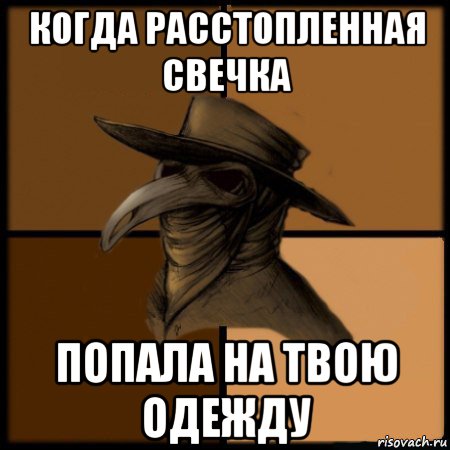 КОГДА РАССТОПЛЕННАЯ СВЕЧКА

ПОПАЛА НА ТВОЮ ОДЕЖДУ

risovach.ru